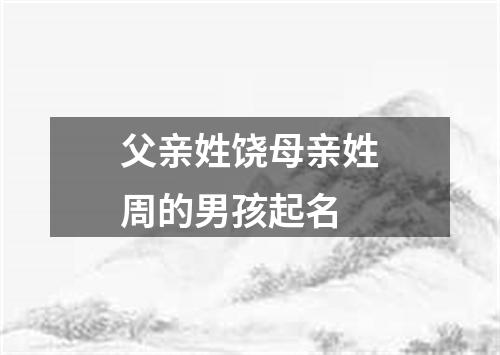 父亲姓饶母亲姓周的男孩起名